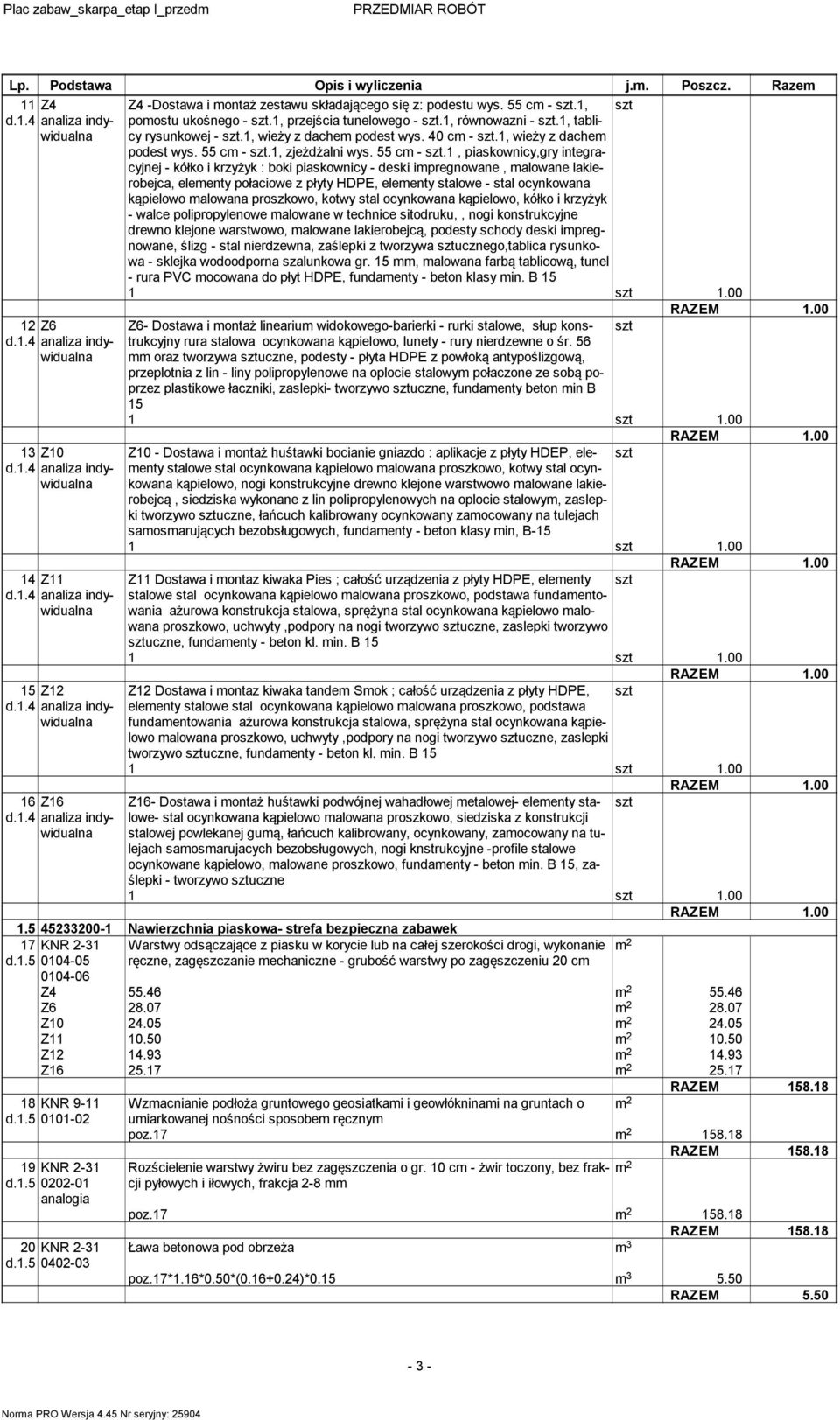 Plac zabaw_skarpa_etap I_przedm PRZEDMIAR ROBÓT

| Lp. | Podstawa | Opis i wyliczenia | j.m. | Poszcz. | Razem |
|---|---|---|---|---|---|
| 11 d.1.4 | Z4 analiza indywidualna | Z4 -Dostawa i montaż zestawu składającego się z: podestu wys. 55 cm - szt.1, pomostu ukośnego - szt.1, przejścia tunelowego - szt.1, równowazni - szt.1, tablicy rysunkowej - szt.1, wieży z dachem podest wys. 40 cm - szt.1, wieży z dachem podest wys. 55 cm - szt.1, zjeżdżalni wys. 55 cm - szt.1 , piaskownicy,gry integracyjnej - kółko i krzyżyk : boki piaskownicy - deski impregnowane , malowane lakierobejca, elementy połaciowe z płyty HDPE, elementy stalowe - stal ocynkowana kąpielowo malowana proszkowo, kotwy stal ocynkowana kąpielowo, kółko i krzyżyk - walce polipropylenowe malowane w technice sitodruku, , nogi konstrukcyjne drewno klejone warstwowo, malowane lakierobejcą, podesty schody deski impregnowane, ślizg - stal nierdzewna, zaślepki z tworzywa sztucznego,tablica rysunkowa - sklejka wodoodporna szalunkowa gr. 15 mm, malowana farbą tablicową, tunel - rura PVC mocowana do płyt HDPE, fundamenty - beton klasy min. B 15 | szt | | |
| | | 1 | szt | 1.00 | |
| | | | | RAZEM | 1.00 |
| 12 d.1.4 | Z6 analiza indywidualna | Z6- Dostawa i montaż linearium widokowego-barierki - rurki stalowe, słup konstrukcyjny rura stalowa ocynkowana kąpielowo, lunety - rury nierdzewne o śr. 56 mm oraz tworzywa sztuczne, podesty - płyta HDPE z powłoką antypoślizgową, przeplotnia z lin - liny polipropylenowe na oplocie stalowym połaczone ze sobą poprzez plastikowe łaczniki, zaslepki- tworzywo sztuczne, fundamenty beton min B 15 | szt | | |
| | | 1 | szt | 1.00 | |
| | | | | RAZEM | 1.00 |
| 13 d.1.4 | Z10 analiza indywidualna | Z10 - Dostawa i montaż huśtawki bocianie gniazdo : aplikacje z płyty HDEP, elementy stalowe stal ocynkowana kąpielowo malowana proszkowo, kotwy stal ocynkowana kąpielowo, nogi konstrukcyjne drewno klejone warstwowo malowane lakierobejcą , siedziska wykonane z lin polipropylenowych na oplocie stalowym, zaslepki tworzywo sztuczne, łańcuch kalibrowany ocynkowany zamocowany na tulejach samosmarujących bezobsługowych, fundamenty - beton klasy min, B-15 | szt | | |
| | | 1 | szt | 1.00 | |
| | | | | RAZEM | 1.00 |
| 14 d.1.4 | Z11 analiza indywidualna | Z11 Dostawa i montaz kiwaka Pies ; całość urządzenia z płyty HDPE, elementy stalowe stal ocynkowana kąpielowo malowana proszkowo, podstawa fundamentowania ażurowa konstrukcja stalowa, sprężyna stal ocynkowana kąpielowo malowana proszkowo, uchwyty ,podpory na nogi tworzywo sztuczne, zaslepki tworzywo sztuczne, fundamenty - beton kl. min. B 15 | szt | | |
| | | 1 | szt | 1.00 | |
| | | | | RAZEM | 1.00 |
| 15 d.1.4 | Z12 analiza indywidualna | Z12 Dostawa i montaz kiwaka tandem Smok ; całość urządzenia z płyty HDPE, elementy stalowe stal ocynkowana kąpielowo malowana proszkowo, podstawa fundamentowania ażurowa konstrukcja stalowa, sprężyna stal ocynkowana kąpielowo malowana proszkowo, uchwyty ,podpory na nogi tworzywo sztuczne, zaslepki tworzywo sztuczne, fundamenty - beton kl. min. B 15 | szt | | |
| | | 1 | szt | 1.00 | |
| | | | | RAZEM | 1.00 |
| 16 d.1.4 | Z16 analiza indywidualna | Z16- Dostawa i montaż huśtawki podwójnej wahadłowej metalowej- elementy stalowe- stal ocynkowana kąpielowo malowana proszkowo, siedziska z konstrukcji stalowej powlekanej gumą, łańcuch kalibrowany, ocynkowany, zamocowany na tulejach samosmarujacych bezobsługowych, nogi knstrukcyjne -profile stalowe ocynkowane kąpielowo, malowane proszkowo, fundamenty - beton min. B 15, zaślepki - tworzywo sztuczne | szt | | |
| | | 1 | szt | 1.00 | |
| | | | | RAZEM | 1.00 |
| 1.5 | 45233200-1 | Nawierzchnia piaskowa- strefa bezpieczna zabawek | | | |
| 17 d.1.5 | KNR 2-31 0104-05 0104-06 | Warstwy odsączające z piasku w korycie lub na całej szerokości drogi, wykonanie ręczne, zagęszczanie mechaniczne - grubość warstwy po zagęszczeniu 20 cm | $m^2$ | | |
| | Z4 | 55.46 | $m^2$ | 55.46 | |
| | Z6 | 28.07 | $m^2$ | 28.07 | |
| | Z10 | 24.05 | $m^2$ | 24.05 | |
| | Z11 | 10.50 | $m^2$ | 10.50 | |
| | Z12 | 14.93 | $m^2$ | 14.93 | |
| | Z16 | 25.17 | $m^2$ | 25.17 | |
| | | | | RAZEM | 158.18 |
| 18 d.1.5 | KNR 9-11 0101-02 | Wzmacnianie podłoża gruntowego geosiatkami i geowłókninami na gruntach o umiarkowanej nośności sposobem ręcznym | $m^2$ | | |
| | | poz.17 | $m^2$ | 158.18 | |
| | | | | RAZEM | 158.18 |
| 19 d.1.5 | KNR 2-31 0202-01 analogia | Rozścielenie warstwy żwiru bez zagęszczenia o gr. 10 cm - żwir toczony, bez frakcji pyłowych i iłowych, frakcja 2-8 mm | $m^2$ | | |
| | | poz.17 | $m^2$ | 158.18 | |
| | | | | RAZEM | 158.18 |
| 20 d.1.5 | KNR 2-31 0402-03 | Ława betonowa pod obrzeża | $m^3$ | | |
| | | poz.17*1.16*0.50*(0.16+0.24)*0.15 | $m^3$ | 5.50 | |
| | | | | RAZEM | 5.50 |

- 3 -

Norma PRO Wersja 4.45 Nr seryjny: 25904